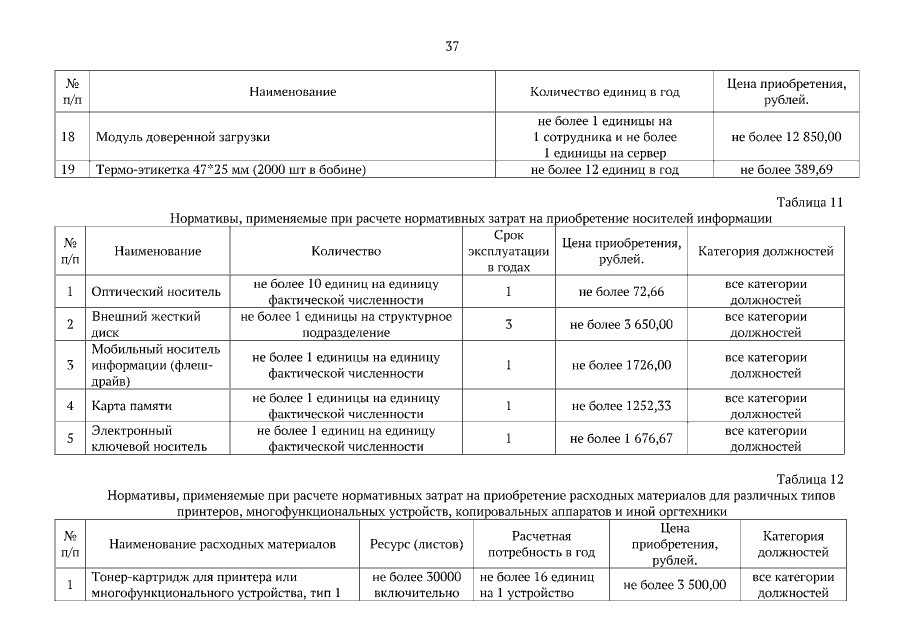 37

| № п/п | Наименование | Количество единиц в год | Цена приобретения, рублей. |
|---|---|---|---|
| 18 | Модуль доверенной загрузки | не более 1 единицы на 1 сотрудника и не более 1 единицы на сервер | не более 12 850,00 |
| 19 | Термо-этикетка 47*25 мм (2000 шт в бобине) | не более 12 единиц в год | не более 389,69 |

Таблица 11

Нормативы, применяемые при расчете нормативных затрат на приобретение носителей информации

| № п/п | Наименование | Количество | Срок эксплуатации в годах | Цена приобретения, рублей. | Категория должностей |
|---|---|---|---|---|---|
| 1 | Оптический носитель | не более 10 единиц на единицу фактической численности | 1 | не более 72,66 | все категории должностей |
| 2 | Внешний жесткий диск | не более 1 единицы на структурное подразделение | 3 | не более 3 650,00 | все категории должностей |
| 3 | Мобильный носитель информации (флеш-драйв) | не более 1 единицы на единицу фактической численности | 1 | не более 1726,00 | все категории должностей |
| 4 | Карта памяти | не более 1 единицы на единицу фактической численности | 1 | не более 1252,33 | все категории должностей |
| 5 | Электронный ключевой носитель | не более 1 единиц на единицу фактической численности | 1 | не более 1 676,67 | все категории должностей |

Таблица 12

Нормативы, применяемые при расчете нормативных затрат на приобретение расходных материалов для различных типов принтеров, многофункциональных устройств, копировальных аппаратов и иной оргтехники

| № п/п | Наименование расходных материалов | Ресурс (листов) | Расчетная потребность в год | Цена приобретения, рублей. | Категория должностей |
|---|---|---|---|---|---|
| 1 | Тонер-картридж для принтера или многофункционального устройства, тип 1 | не более 30000 включительно | не более 16 единиц на 1 устройство | не более 3 500,00 | все категории должностей |